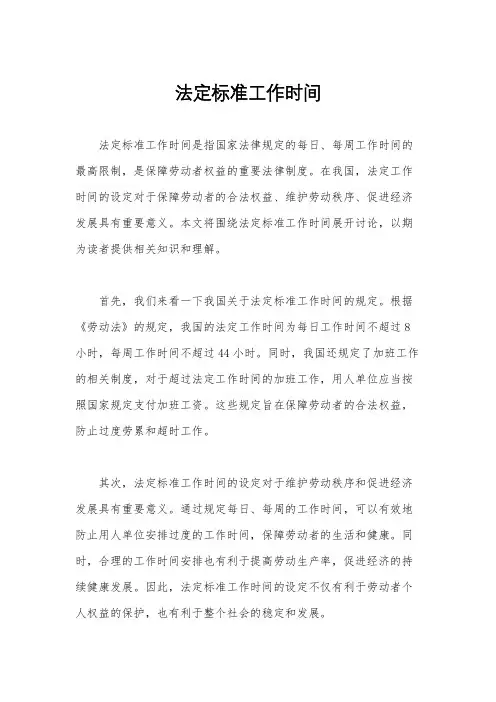 法定标准工作时间

法定标准工作时间是指国家法律规定的每日、每周工作时间的最高限制，是保障劳动者权益的重要法律制度。在我国，法定工作时间的设定对于保障劳动者的合法权益、维护劳动秩序、促进经济发展具有重要意义。本文将围绕法定标准工作时间展开讨论，以期为读者提供相关知识和理解。

首先，我们来看一下我国关于法定标准工作时间的规定。根据《劳动法》的规定，我国的法定工作时间为每日工作时间不超过8小时，每周工作时间不超过44小时。同时，我国还规定了加班工作的相关制度，对于超过法定工作时间的加班工作，用人单位应当按照国家规定支付加班工资。这些规定旨在保障劳动者的合法权益，防止过度劳累和超时工作。

其次，法定标准工作时间的设定对于维护劳动秩序和促进经济发展具有重要意义。通过规定每日、每周的工作时间，可以有效地防止用人单位安排过度的工作时间，保障劳动者的生活和健康。同时，合理的工作时间安排也有利于提高劳动生产率，促进经济的持续健康发展。因此，法定标准工作时间的设定不仅有利于劳动者个人权益的保护，也有利于整个社会的稳定和发展。